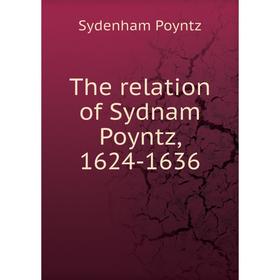 Sydenham Poyntz

The relation of Sydnam Poyntz, 1624-1636